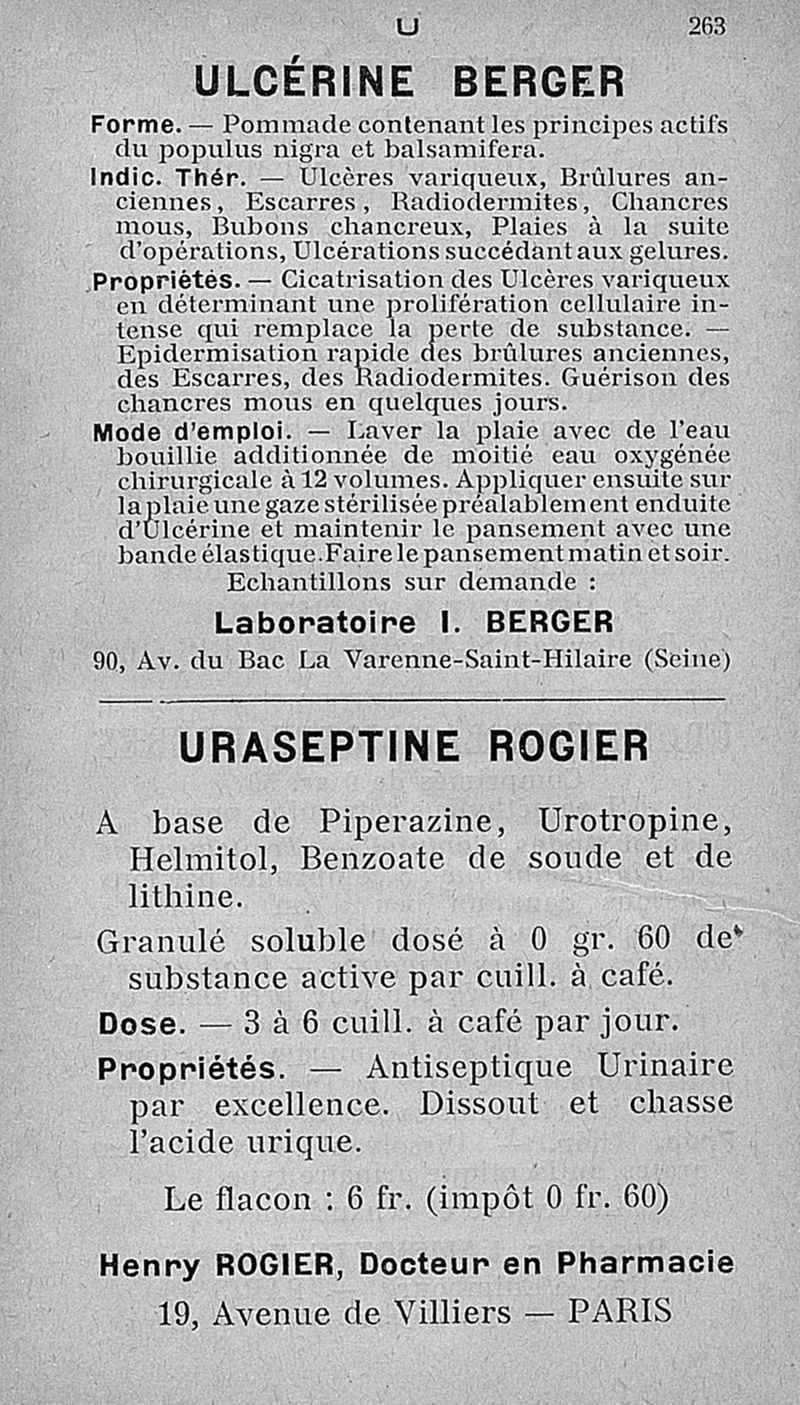 U 263

ULCÉRINE BERGER

Forme. — Pommade contenant les principes actifs du populus nigra et balsamifera.

Indic. Thér. — Ulcères variqueux, Brûlures anciennes, Escarres, Radiodermites, Chancres mous, Bubons chancreux, Plaies à la suite d'opérations, Ulcérations succédant aux gelures.

Propriétés. — Cicatrisation des Ulcères variqueux en déterminant une prolifération cellulaire intense qui remplace la perte de substance. — Epidermisation rapide des brûlures anciennes, des Escarres, des Radiodermites. Guérison des chancres mous en quelques jours.

Mode d'emploi. — Laver la plaie avec de l'eau bouillie additionnée de moitié eau oxygénée chirurgicale à 12 volumes. Appliquer ensuite sur la plaie une gaze stérilisée préalablement enduite d'Ulcérine et maintenir le pansement avec une bande élastique. Faire le pansement matin et soir.

Echantillons sur demande :

Laboratoire I. BERGER

90, Av. du Bac La Varenne-Saint-Hilaire (Seine)

URASEPTINE ROGIER

A base de Piperazine, Urotropine, Helmitol, Benzoate de soude et de lithine.

Granulé soluble dosé à 0 gr. 60 de substance active par cuill. à café.

Dose. — 3 à 6 cuill. à café par jour.

Propriétés. — Antiseptique Urinaire par excellence. Dissout et chasse l'acide urique.

Le flacon : 6 fr. (impôt 0 fr. 60)

Henry ROGIER, Docteur en Pharmacie

19, Avenue de Villiers — PARIS